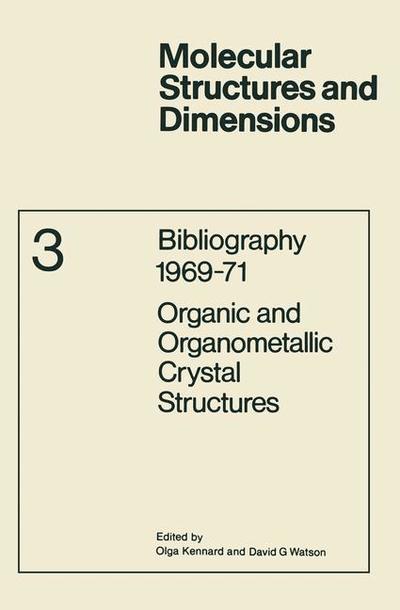 Molecular Structures and Dimensions

3

Bibliography 1969-71

Organic and Organometallic Crystal Structures

Edited by
Olga Kennard and David G Watson